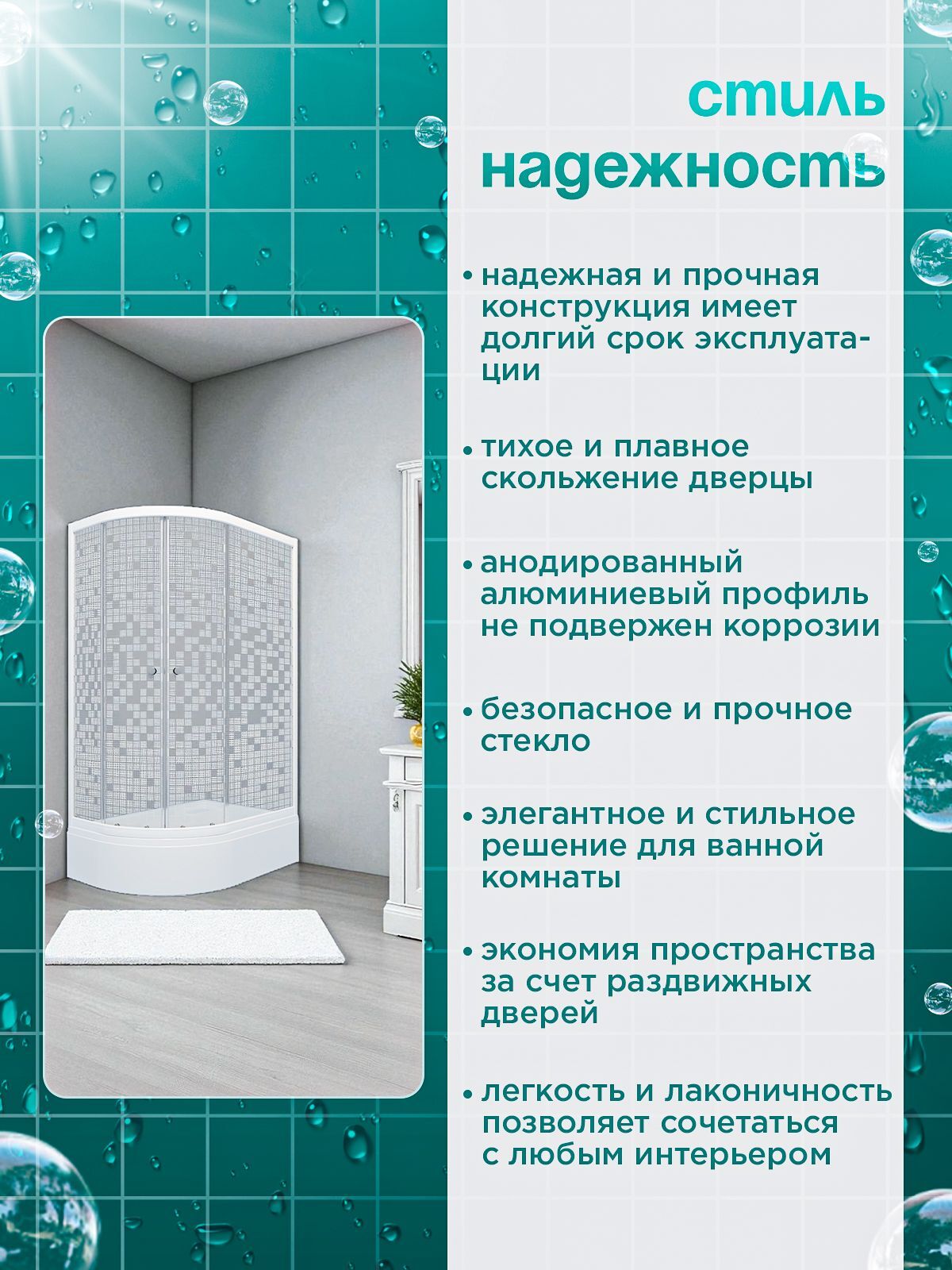 стиль
надежность

• надежная и прочная конструкция имеет долгий срок эксплуатации

• тихое и плавное скольжение дверцы

• анодированный алюминиевый профиль не подвержен коррозии

• безопасное и прочное стекло

• элегантное и стильное решение для ванной комнаты

• экономия пространства за счет раздвижных дверей

• легкость и лаконичность позволяет сочетаться с любым интерьером